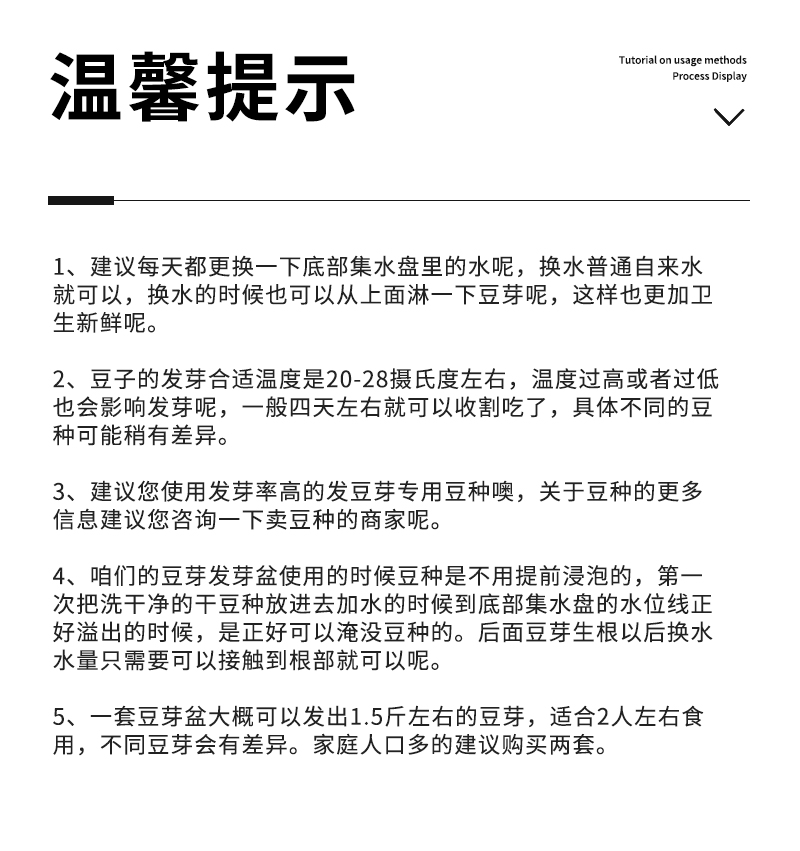 温馨提示

Tutorial on usage methods
Process Display

1、建议每天都更换一下底部集水盘里的水呢，换水普通自来水就可以，换水的时候也可以从上面淋一下豆芽呢，这样也更加卫生新鲜呢。

2、豆子的发芽合适温度是20-28摄氏度左右，温度过高或者过低也会影响发芽呢，一般四天左右就可以收割吃了，具体不同的豆种可能稍有差异。

3、建议您使用发芽率高的发豆芽专用豆种噢，关于豆种的更多信息建议您咨询一下卖豆种的商家呢。

4、咱们的豆芽发芽盆使用的时候豆种是不用提前浸泡的，第一次把洗干净的干豆种放进去加水的时候到底部集水盘的水位线正好溢出的时候，是正好可以淹没豆种的。后面豆芽生根以后换水水量只需要可以接触到根部就可以呢。

5、一套豆芽盆大概可以发出1.5斤左右的豆芽，适合2人左右食用，不同豆芽会有差异。家庭人口多的建议购买两套。